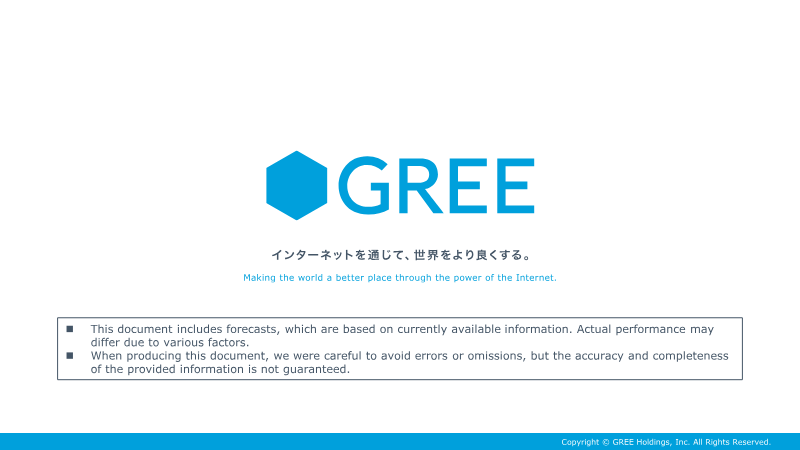 GREE

インターネットを通じて、世界をより良くする。

Making the world a better place through the power of the Internet.

• This document includes forecasts, which are based on currently available information. Actual performance may differ due to various factors.
• When producing this document, we were careful to avoid errors or omissions, but the accuracy and completeness of the provided information is not guaranteed.

Copyright © GREE Holdings, Inc. All Rights Reserved.